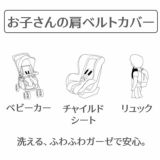 お子さんの肩ベルトカバー

ベビーカー

チャイルドシート

リュック

洗える、ふわふわガーゼで安心。